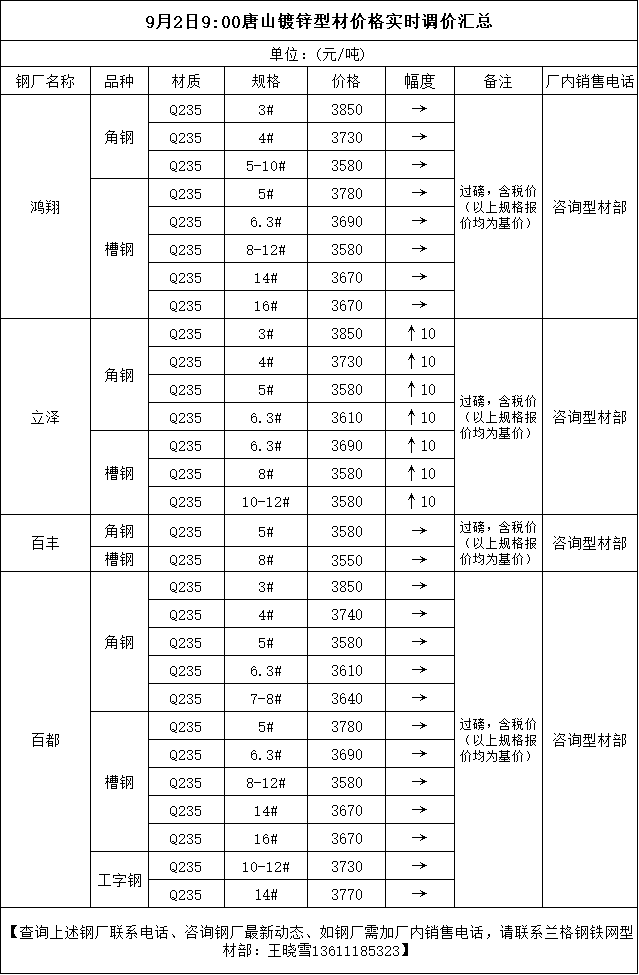 9月2日9:00唐山镀锌型材价格实时调价汇总

单位：(元/吨)

| 钢厂名称 | 品种 | 材质 | 规格 | 价格 | 幅度 | 备注 | 厂内销售电话 |
|---|---|---|---|---|---|---|---|
| 鸿翔 | 角钢 | Q235 | 3# | 3850 | → | 过磅，含税价（以上规格报价均为基价） | 咨询型材部 |
| | | Q235 | 4# | 3730 | → | | |
| | | Q235 | 5-10# | 3580 | → | | |
| | 槽钢 | Q235 | 5# | 3780 | → | | |
| | | Q235 | 6.3# | 3690 | → | | |
| | | Q235 | 8-12# | 3580 | → | | |
| | | Q235 | 14# | 3670 | → | | |
| | | Q235 | 16# | 3670 | → | | |
| 立泽 | 角钢 | Q235 | 3# | 3850 | ↑10 | 过磅，含税价（以上规格报价均为基价） | 咨询型材部 |
| | | Q235 | 4# | 3730 | ↑10 | | |
| | | Q235 | 5# | 3580 | ↑10 | | |
| | | Q235 | 6.3# | 3610 | ↑10 | | |
| | 槽钢 | Q235 | 6.3# | 3690 | ↑10 | | |
| | | Q235 | 8# | 3580 | ↑10 | | |
| | | Q235 | 10-12# | 3580 | ↑10 | | |
| 百丰 | 角钢 | Q235 | 5# | 3580 | → | 过磅，含税价（以上规格报价均为基价） | 咨询型材部 |
| | 槽钢 | Q235 | 8# | 3550 | → | | |
| 百都 | 角钢 | Q235 | 3# | 3850 | → | 过磅，含税价（以上规格报价均为基价） | 咨询型材部 |
| | | Q235 | 4# | 3740 | → | | |
| | | Q235 | 5# | 3580 | → | | |
| | | Q235 | 6.3# | 3610 | → | | |
| | | Q235 | 7-8# | 3640 | → | | |
| | 槽钢 | Q235 | 5# | 3780 | → | | |
| | | Q235 | 6.3# | 3690 | → | | |
| | | Q235 | 8-12# | 3580 | → | | |
| | | Q235 | 14# | 3670 | → | | |
| | | Q235 | 16# | 3670 | → | | |
| | 工字钢 | Q235 | 10-12# | 3730 | → | | |
| | | Q235 | 14# | 3770 | → | | |

【查询上述钢厂联系电话、咨询钢厂最新动态、如钢厂需加厂内销售电话，请联系兰格钢铁网型材部：王晓雪13611185323】